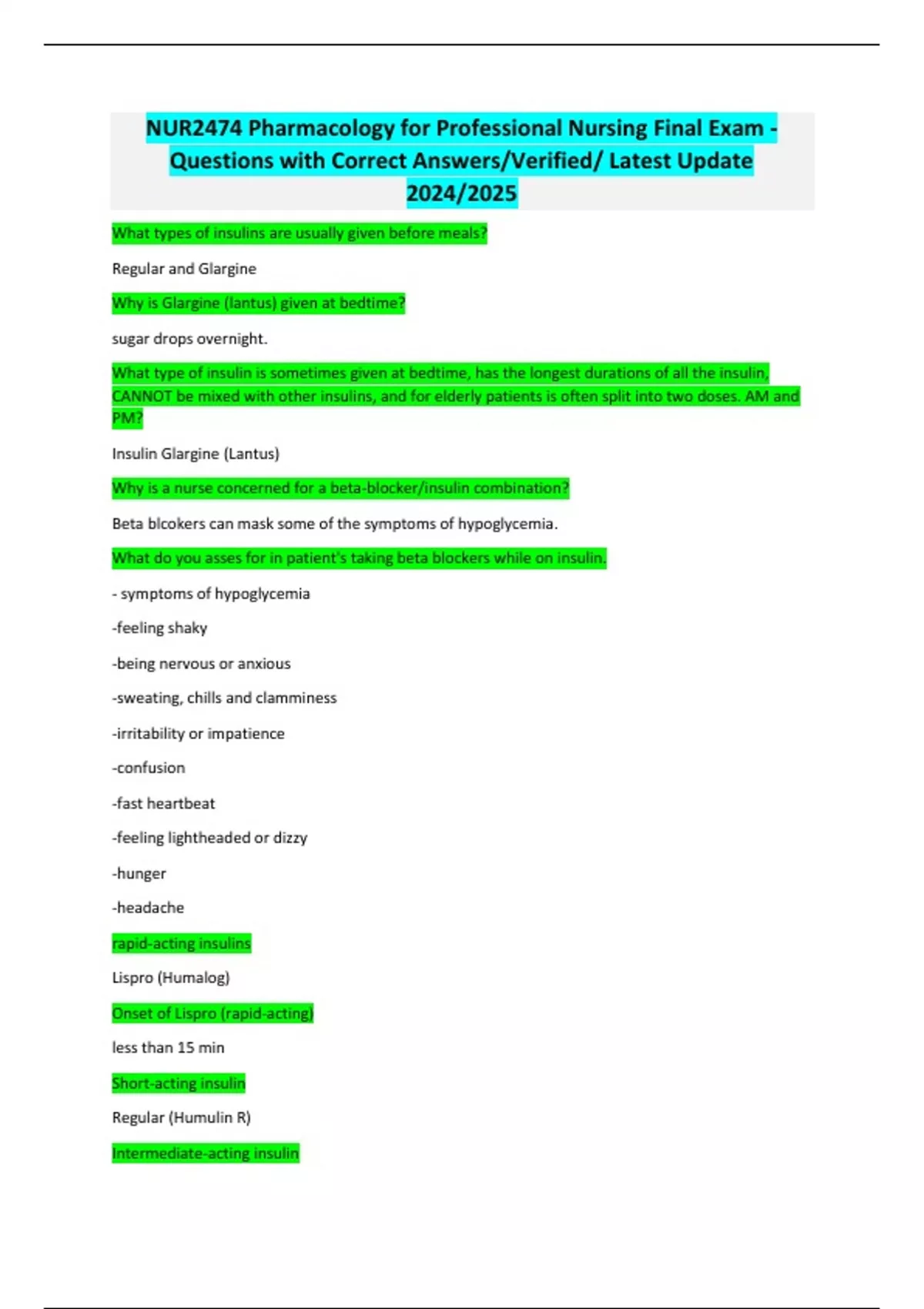 NUR2474 Pharmacology for Professional Nursing Final Exam - Questions with Correct Answers/Verified/ Latest Update 2024/2025

What types of insulins are usually given before meals?

Regular and Glargine

Why is Glargine (lantus) given at bedtime?

sugar drops overnight.

What type of insulin is sometimes given at bedtime, has the longest durations of all the insulin, CANNOT be mixed with other insulins, and for elderly patients is often split into two doses. AM and PM?

Insulin Glargine (Lantus)

Why is a nurse concerned for a beta-blocker/insulin combination?

Beta blcokers can mask some of the symptoms of hypoglycemia.

What do you asses for in patient's taking beta blockers while on insulin.

- symptoms of hypoglycemia

-feeling shaky

-being nervous or anxious

-sweating, chills and clamminess

-irritability or impatience

-confusion

-fast heartbeat

-feeling lightheaded or dizzy

-hunger

-headache

rapid-acting insulins

Lispro (Humalog)

Onset of Lispro (rapid-acting)

less than 15 min

Short-acting insulin

Regular (Humulin R)

Intermediate-acting insulin